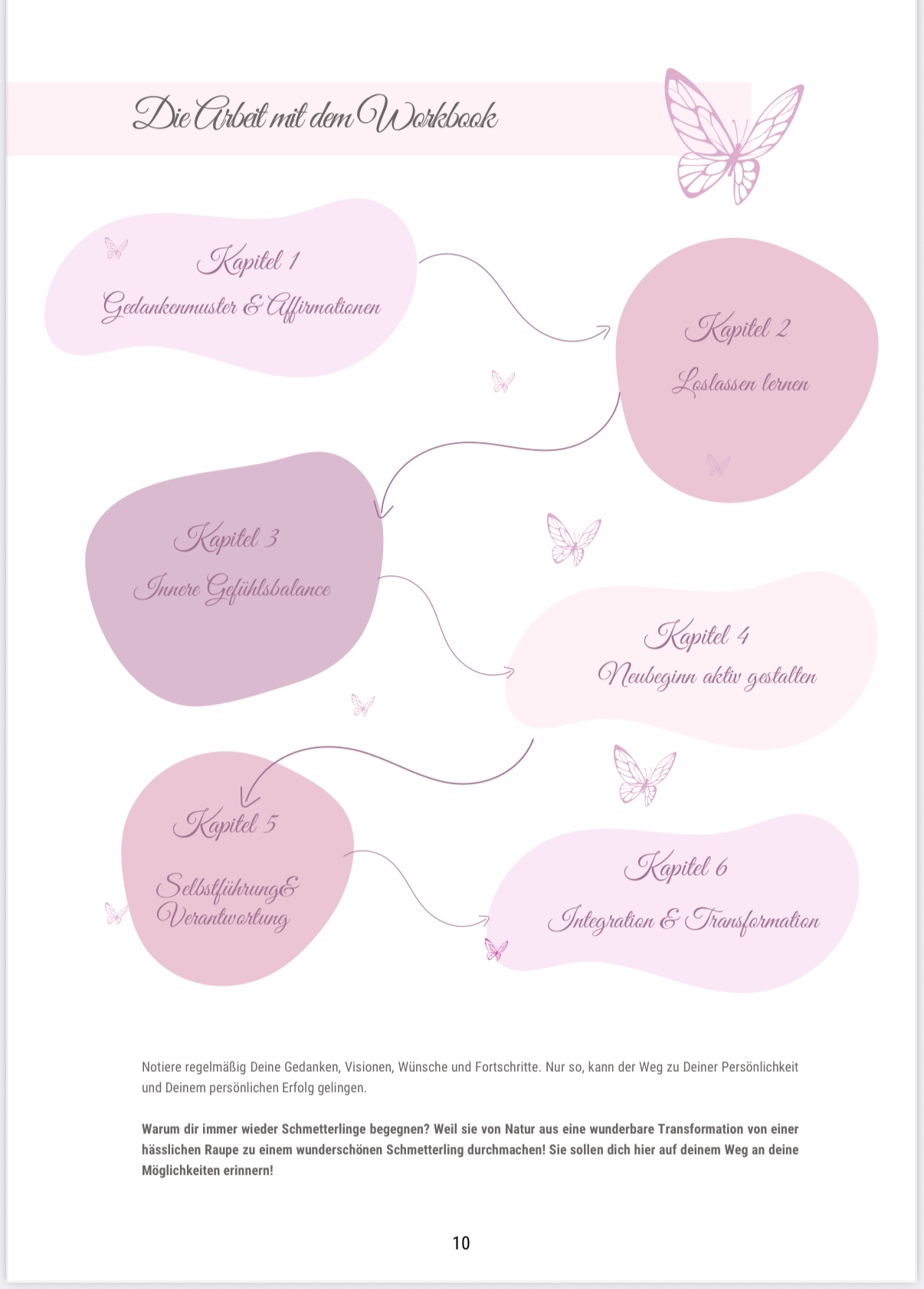 Die Arbeit mit dem Workbook

Kapitel 1
Gedankenmuster & Affirmationen

Kapitel 2
Loslassen lernen

Kapitel 3
Innere Gefühlsbalance

Kapitel 4
Neubeginn aktiv gestalten

Kapitel 5
Selbstführung&
Verantwortung

Kapitel 6
Integration & Transformation

Notiere regelmäßig Deine Gedanken, Visionen, Wünsche und Fortschritte. Nur so, kann der Weg zu Deiner Persönlichkeit und Deinem persönlichen Erfolg gelingen.

Warum dir immer wieder Schmetterlinge begegnen? Weil sie von Natur aus eine wunderbare Transformation von einer hässlichen Raupe zu einem wunderschönen Schmetterling durchmachen! Sie sollen dich hier auf deinem Weg an deine Möglichkeiten erinnern!

10